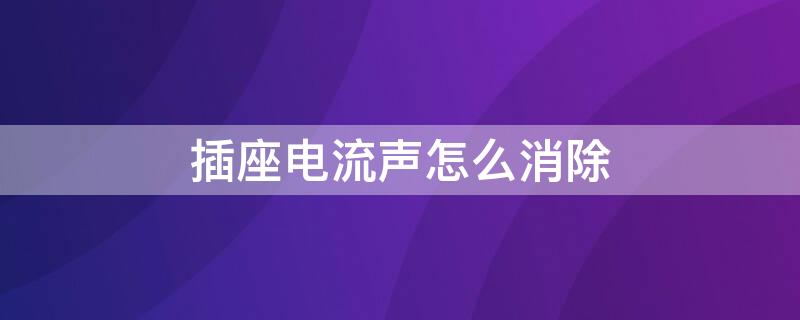 插座电流声怎么消除